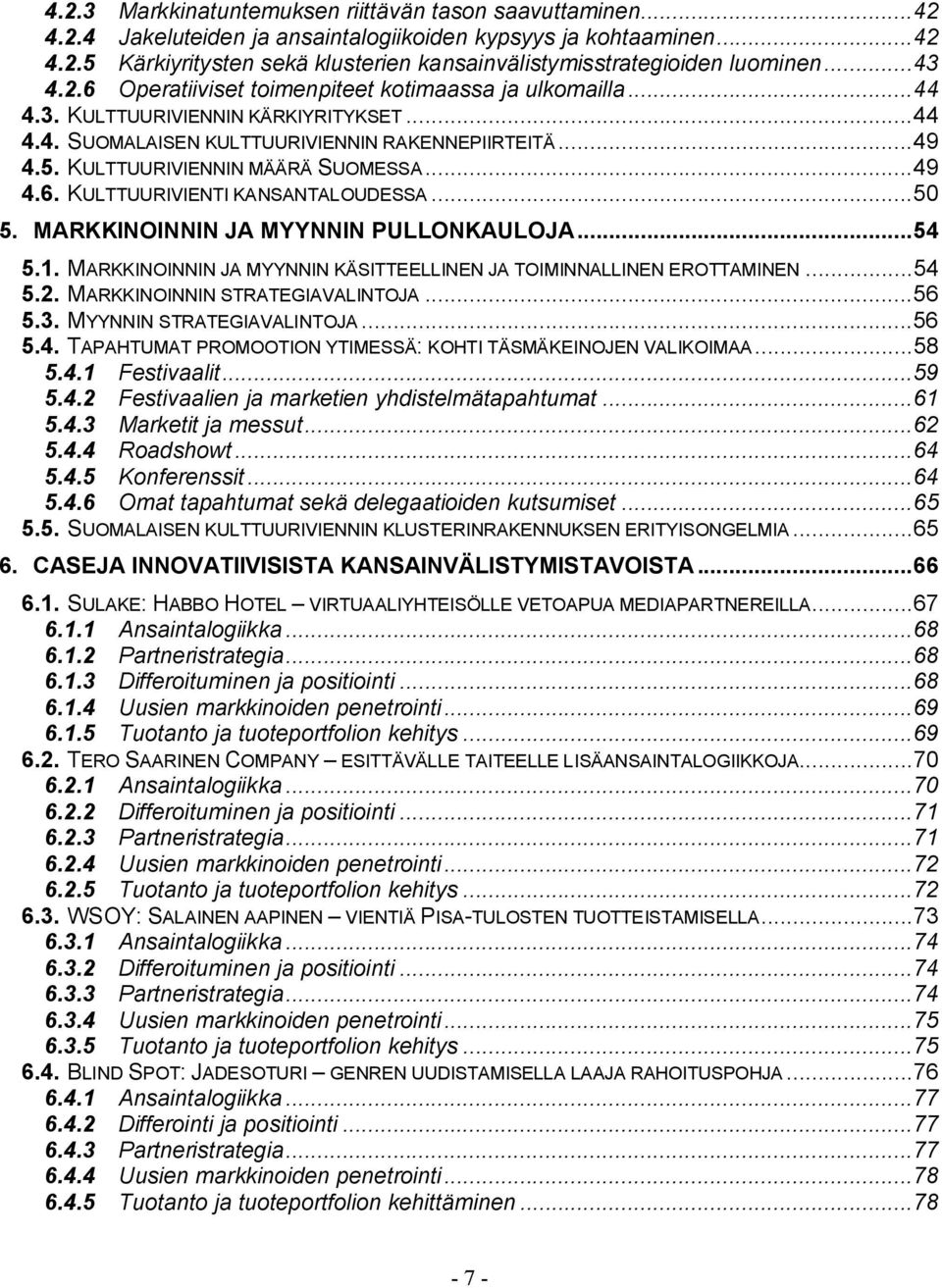 4.2.3 Markkinatuntemuksen riittävän tason saavuttaminen...42
4.2.4 Jakeluteiden ja ansaintalogiikoiden kypsyys ja kohtaaminen...42
4.2.5 Kärkiyritysten sekä klusterien kansainvälistymisstrategioiden luominen...43
4.2.6 Operatiiviset toimenpiteet kotimaassa ja ulkomailla...44
4.3. KULTTUURIVIENNIN KÄRKIYRITYKSET...44
4.4. SUOMALAISEN KULTTUURIVIENNIN RAKENNEPIIRTEITÄ...49
4.5. KULTTUURIVIENNIN MÄÄRÄ SUOMESSA...49
4.6. KULTTUURIVIENTI KANSANTALOUDESSA...50
5. MARKKINOINNIN JA MYYNNIN PULLONKAULOJA...54
5.1. MARKKINOINNIN JA MYYNNIN KÄSITTEELLINEN JA TOIMINNALLINEN EROTTAMINEN...54
5.2. MARKKINOINNIN STRATEGIAVALINTOJA...56
5.3. MYYNNIN STRATEGIAVALINTOJA...56
5.4. TAPAHTUMAT PROMOOTION YTIMESSÄ: KOHTI TÄSMÄKEINOJEN VALIKOIMAA...58
5.4.1 Festivaalit...59
5.4.2 Festivaalien ja marketien yhdistelmätapahtumat...61
5.4.3 Marketit ja messut...62
5.4.4 Roadshowt...64
5.4.5 Konferenssit...64
5.4.6 Omat tapahtumat sekä delegaatioiden kutsumiset...65
5.5. SUOMALAISEN KULTTUURIVIENNIN KLUSTERINRAKENNUKSEN ERITYISONGELMIA...65
6. CASEJA INNOVATIIVISISTA KANSAINVÄLISTYMISTAVOISTA...66
6.1. SULAKE: HABBO HOTEL – VIRTUAALIYHTEISÖLLE VETOAPUA MEDIAPARTNEREILLA...67
6.1.1 Ansaintalogiikka...68
6.1.2 Partneristrategia...68
6.1.3 Differoituminen ja positiointi...68
6.1.4 Uusien markkinoiden penetrointi...69
6.1.5 Tuotanto ja tuoteportfolion kehitys...69
6.2. TERO SAARINEN COMPANY – ESITTÄVÄLLE TAITEELLE LISÄANSAINTALOGIIKKOJA...70
6.2.1 Ansaintalogiikka...70
6.2.2 Differoituminen ja positiointi...71
6.2.3 Partneristrategia...71
6.2.4 Uusien markkinoiden penetrointi...72
6.2.5 Tuotanto ja tuoteportfolion kehitys...72
6.3. WSOY: SALAINEN AAPINEN – VIENTIÄ PISA-TULOSTEN TUOTTEISTAMISELLA...73
6.3.1 Ansaintalogiikka...74
6.3.2 Differoituminen ja positiointi...74
6.3.3 Partneristrategia...74
6.3.4 Uusien markkinoiden penetrointi...75
6.3.5 Tuotanto ja tuoteportfolion kehitys...75
6.4. BLIND SPOT: JADESOTURI – GENREN UUDISTAMISELLA LAAJA RAHOITUSPOHJA...76
6.4.1 Ansaintalogiikka...77
6.4.2 Differointi ja positiointi...77
6.4.3 Partneristrategia...77
6.4.4 Uusien markkinoiden penetrointi...78
6.4.5 Tuotanto ja tuoteportfolion kehittäminen...78

- 7 -